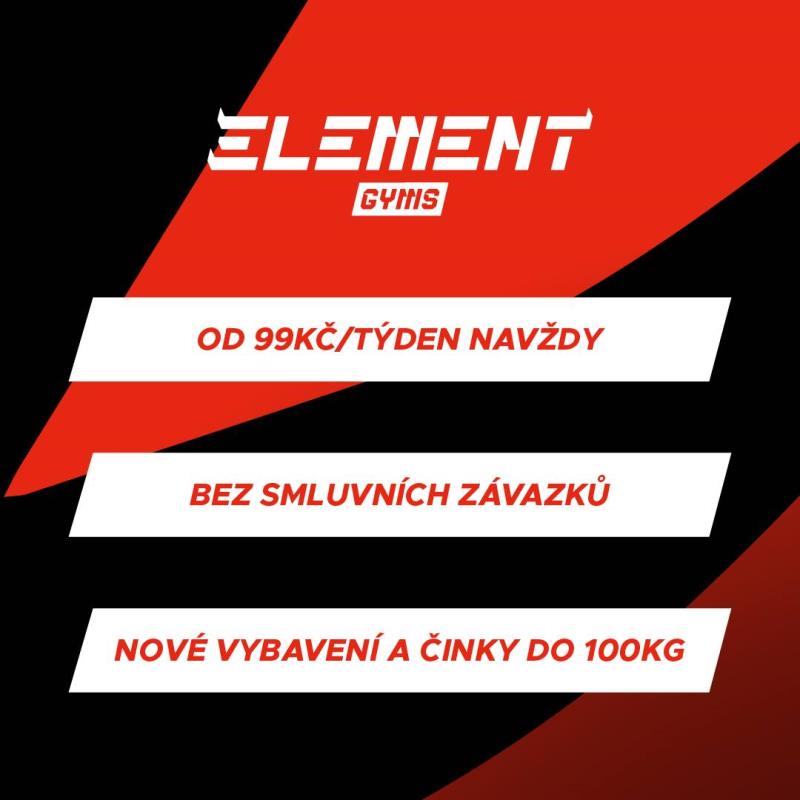 ELEMENT
GYMS

OD 99KČ/TÝDEN NAVŽDY

BEZ SMLUVNÍCH ZÁVAZKŮ

NOVÉ VYBAVENÍ A ČINKY DO 100KG